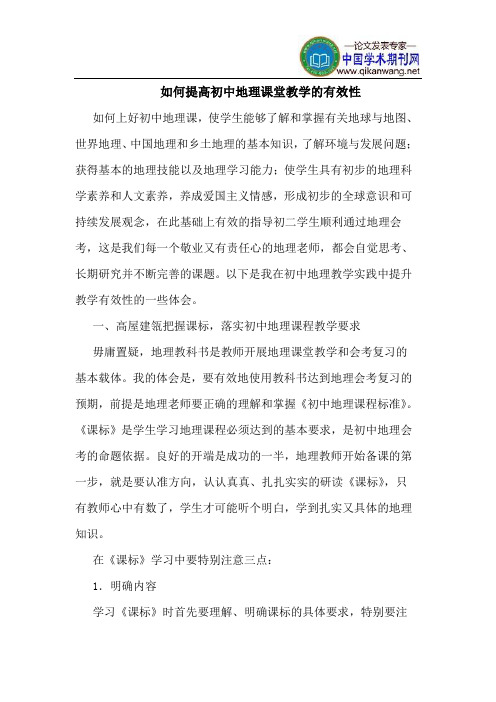 —论文发表专家—
中国学术期刊网
www.qikanwang.net

如何提高初中地理课堂教学的有效性

如何上好初中地理课，使学生能够了解和掌握有关地球与地图、世界地理、中国地理和乡土地理的基本知识，了解环境与发展问题；获得基本的地理技能以及地理学习能力；使学生具有初步的地理科学素养和人文素养，养成爱国主义情感，形成初步的全球意识和可持续发展观念，在此基础上有效的指导初二学生顺利通过地理会考，这是我们每一个敬业又有责任心的地理老师，都会自觉思考、长期研究并不断完善的课题。以下是我在初中地理教学实践中提升教学有效性的一些体会。

一、高屋建瓴把握课标，落实初中地理课程教学要求

毋庸置疑，地理教科书是教师开展地理课堂教学和会考复习的基本载体。我的体会是，要有效地使用教科书达到地理会考复习的预期，前提是地理老师要正确的理解和掌握《初中地理课程标准》。《课标》是学生学习地理课程必须达到的基本要求，是初中地理会考的命题依据。良好的开端是成功的一半，地理教师开始备课的第一步，就是要认准方向，认认真真、扎扎实实的研读《课标》，只有教师心中有数了，学生才可能听个明白，学到扎实又具体的地理知识。

在《课标》学习中要特别注意三点：

1. 明确内容

学习《课标》时首先要理解、明确课标的具体要求，特别要注